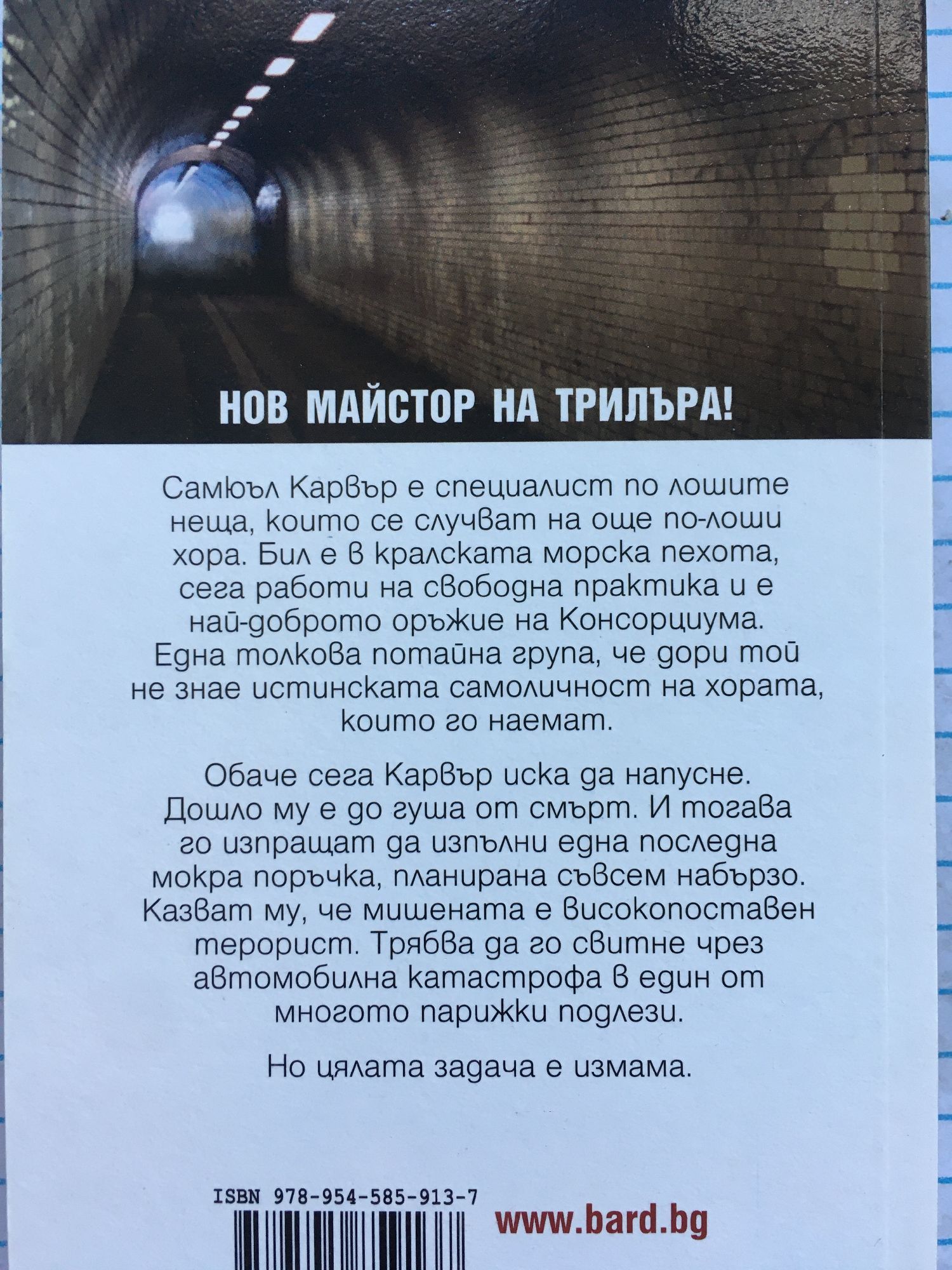 НОВ МАЙСТОР НА ТРИЛЪРА!

Самюъл Карвър е специалист по лошите неща, които се случват на още по-лоши хора. Бил е в кралската морска пехота, сега работи на свободна практика и е най-доброто оръжие на Консорциума. Една толкова потайна група, че дори той не знае истинската самоличност на хората, които го наемат.

Обаче сега Карвър иска да напусне. Дошло му е до гуша от смърт. И тогава го изпращат да изпълни една последна мокра поръчка, планирана съвсем набързо. Казват му, че мишената е високопоставен терорист. Трябва да го свитне чрез автомобилна катастрофа в един от многото парижки подлези.

Но цялата задача е измама.

ISBN 978-954-585-913-7

www.bard.bg